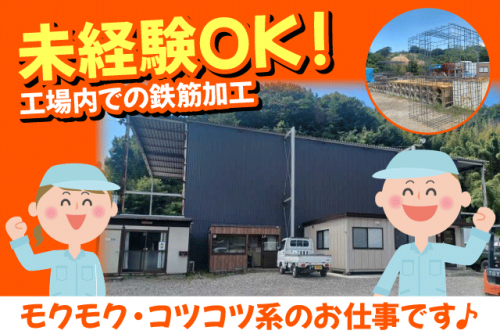 未経験OK!
工場内での鉄筋加工

モクモク・コツコツ系のお仕事です♪